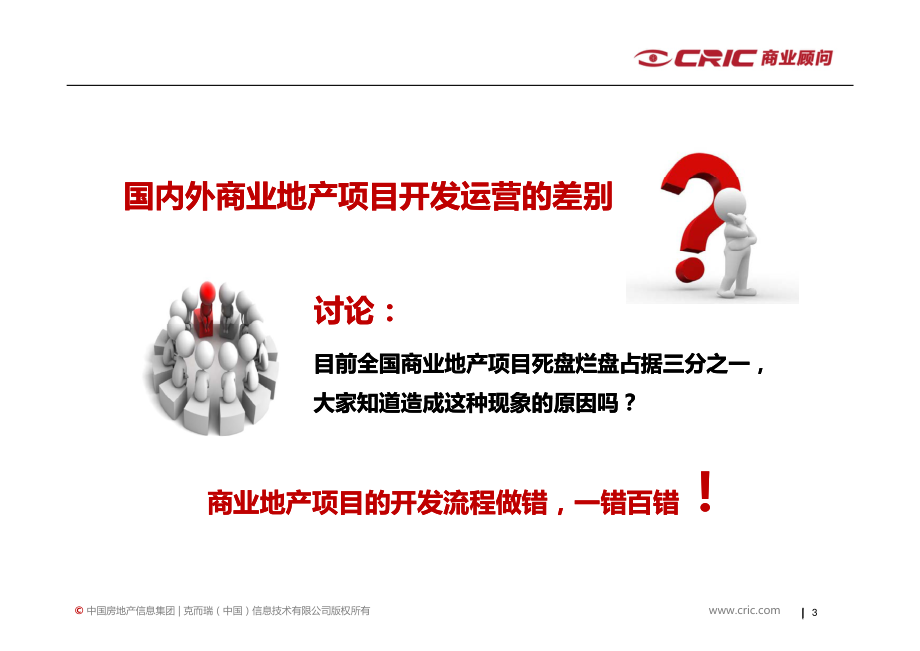 CRIC 商业顾问

国内外商业地产项目开发运营的差别

讨论：

目前全国商业地产项目死盘烂盘占据三分之一，大家知道造成这种现象的原因吗？

商业地产项目的开发流程做错，一错百错！

© 中国房地产信息集团 | 克而瑞（中国）信息技术有限公司版权所有

www.cric.com

3